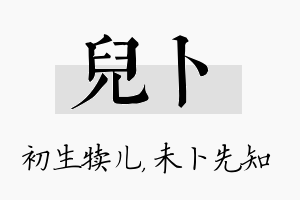 兒卜

初生犊儿，未卜先知